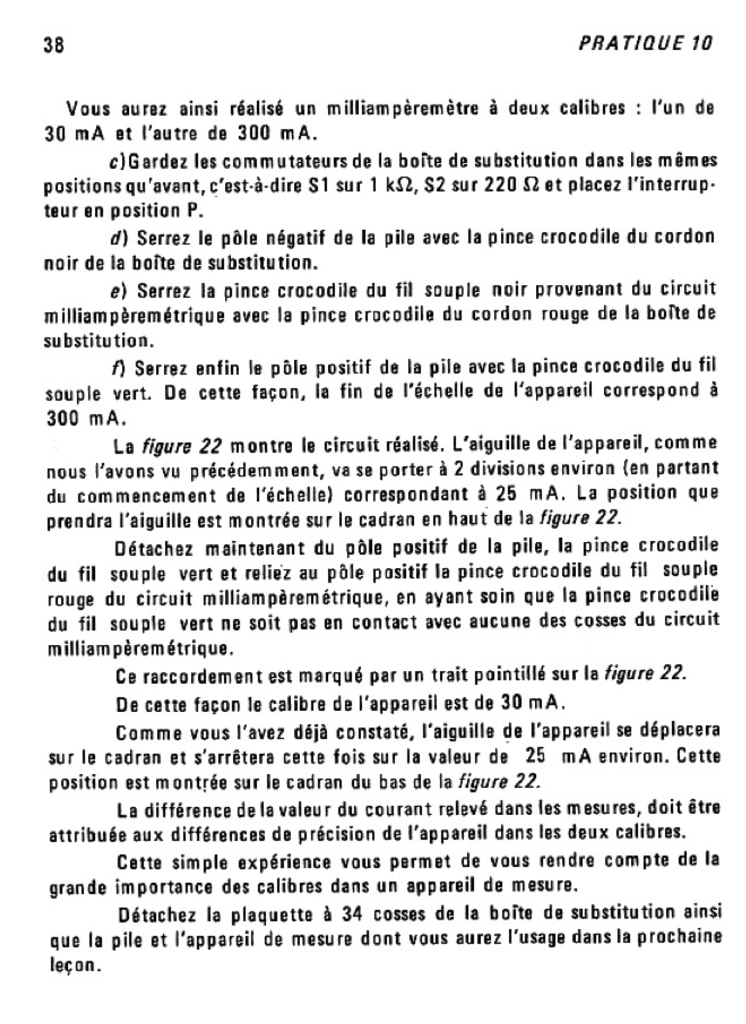 38

PRATIQUE 10

Vous aurez ainsi réalisé un milliampèremètre à deux calibres : l'un de 30 mA et l'autre de 300 mA.

c) Gardez les commutateurs de la boîte de substitution dans les mêmes positions qu'avant, c'est-à-dire S1 sur 1 kΩ, S2 sur 220 Ω et placez l'interrupteur en position P.

d) Serrez le pôle négatif de la pile avec la pince crocodile du cordon noir de la boîte de substitution.

e) Serrez la pince crocodile du fil souple noir provenant du circuit milliampèremétrique avec la pince crocodile du cordon rouge de la boîte de substitution.

f) Serrez enfin le pôle positif de la pile avec la pince crocodile du fil souple vert. De cette façon, la fin de l'échelle de l'appareil correspond à 300 mA.

La figure 22 montre le circuit réalisé. L'aiguille de l'appareil, comme nous l'avons vu précédemment, va se porter à 2 divisions environ (en partant du commencement de l'échelle) correspondant à 25 mA. La position que prendra l'aiguille est montrée sur le cadran en haut de la figure 22.

Détachez maintenant du pôle positif de la pile, la pince crocodile du fil souple vert et reliez au pôle positif la pince crocodile du fil souple rouge du circuit milliampèremétrique, en ayant soin que la pince crocodile du fil souple vert ne soit pas en contact avec aucune des cosses du circuit milliampèremétrique.

Ce raccordement est marqué par un trait pointillé sur la figure 22.

De cette façon le calibre de l'appareil est de 30 mA.

Comme vous l'avez déjà constaté, l'aiguille de l'appareil se déplacera sur le cadran et s'arrêtera cette fois sur la valeur de 25 mA environ. Cette position est montrée sur le cadran du bas de la figure 22.

La différence de la valeur du courant relevé dans les mesures, doit être attribuée aux différences de précision de l'appareil dans les deux calibres.

Cette simple expérience vous permet de vous rendre compte de la grande importance des calibres dans un appareil de mesure.

Détachez la plaquette à 34 cosses de la boîte de substitution ainsi que la pile et l'appareil de mesure dont vous aurez l'usage dans la prochaine leçon.